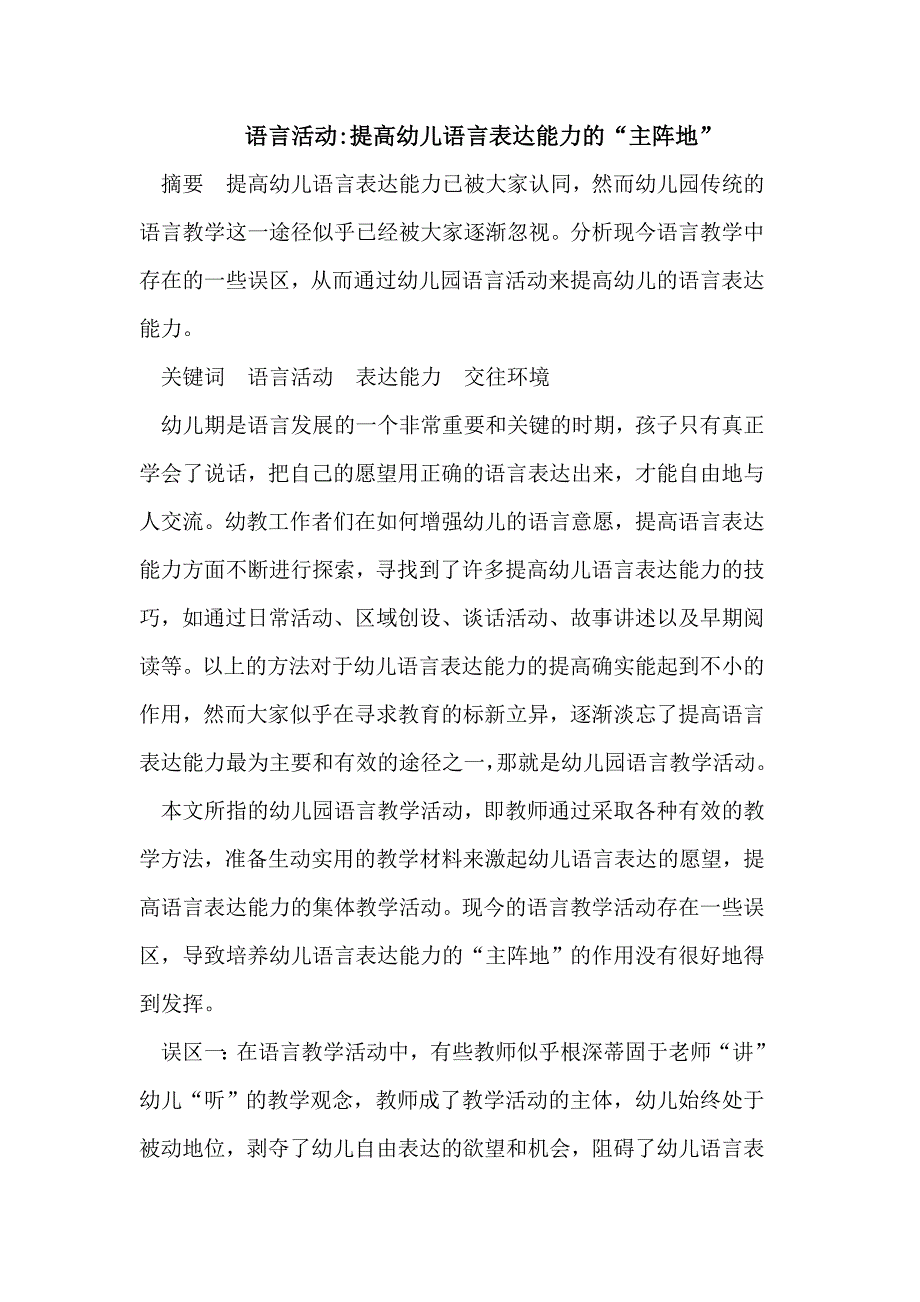 语言活动:提高幼儿语言表达能力的“主阵地”

摘要　提高幼儿语言表达能力已被大家认同，然而幼儿园传统的语言教学这一途径似乎已经被大家逐渐忽视。分析现今语言教学中存在的一些误区，从而通过幼儿园语言活动来提高幼儿的语言表达能力。

关键词　语言活动　表达能力　交往环境

幼儿期是语言发展的一个非常重要和关键的时期，孩子只有真正学会了说话，把自己的愿望用正确的语言表达出来，才能自由地与人交流。幼教工作者们在如何增强幼儿的语言意愿，提高语言表达能力方面不断进行探索，寻找到了许多提高幼儿语言表达能力的技巧，如通过日常活动、区域创设、谈话活动、故事讲述以及早期阅读等。以上的方法对于幼儿语言表达能力的提高确实能起到不小的作用，然而大家似乎在寻求教育的标新立异，逐渐淡忘了提高语言表达能力最为主要和有效的途径之一，那就是幼儿园语言教学活动。

本文所指的幼儿园语言教学活动，即教师通过采取各种有效的教学方法，准备生动实用的教学材料来激起幼儿语言表达的愿望，提高语言表达能力的集体教学活动。现今的语言教学活动存在一些误区，导致培养幼儿语言表达能力的“主阵地”的作用没有很好地得到发挥。

误区一：在语言教学活动中，有些教师似乎根深蒂固于老师“讲”幼儿“听”的教学观念，教师成了教学活动的主体，幼儿始终处于被动地位，剥夺了幼儿自由表达的欲望和机会，阻碍了幼儿语言表